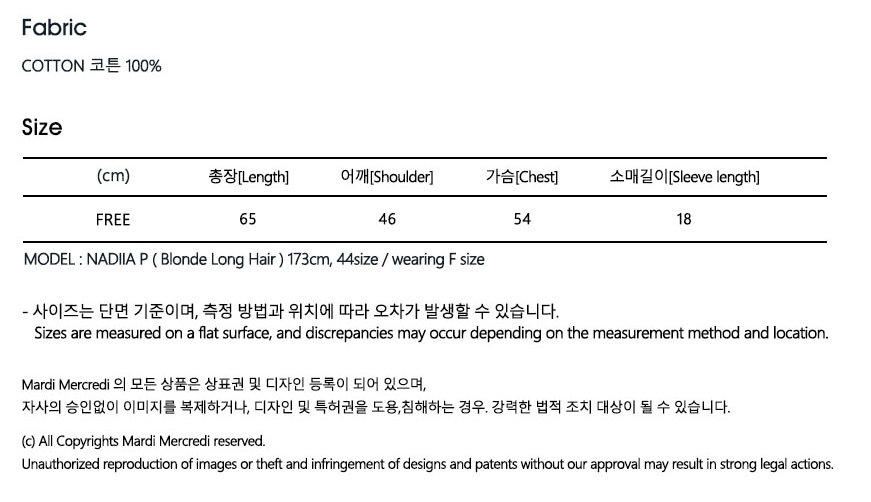 Fabric

COTTON 코튼 100%

Size

| (cm) | 총장[Length] | 어깨[Shoulder] | 가슴[Chest] | 소매길이[Sleeve length] |
|---|---|---|---|---|
| FREE | 65 | 46 | 54 | 18 |

MODEL : NADIIA P ( Blonde Long Hair ) 173cm, 44size / wearing F size

- 사이즈는 단면 기준이며, 측정 방법과 위치에 따라 오차가 발생할 수 있습니다.
Sizes are measured on a flat surface, and discrepancies may occur depending on the measurement method and location.

Mardi Mercredi 의 모든 상품은 상표권 및 디자인 등록이 되어 있으며,
자사의 승인없이 이미지를 복제하거나, 디자인 및 특허권을 도용,침해하는 경우. 강력한 법적 조치 대상이 될 수 있습니다.

(c) All Copyrights Mardi Mercredi reserved.
Unauthorized reproduction of images or theft and infringement of designs and patents without our approval may result in strong legal actions.